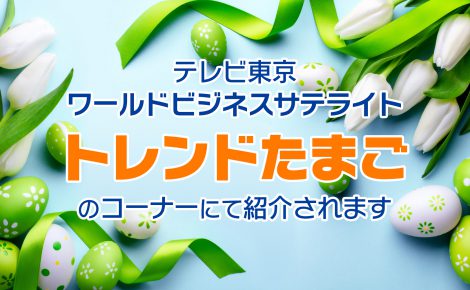 テレビ東京
ワールドビジネスサテライト
トレンドたまご
のコーナーにて紹介されます